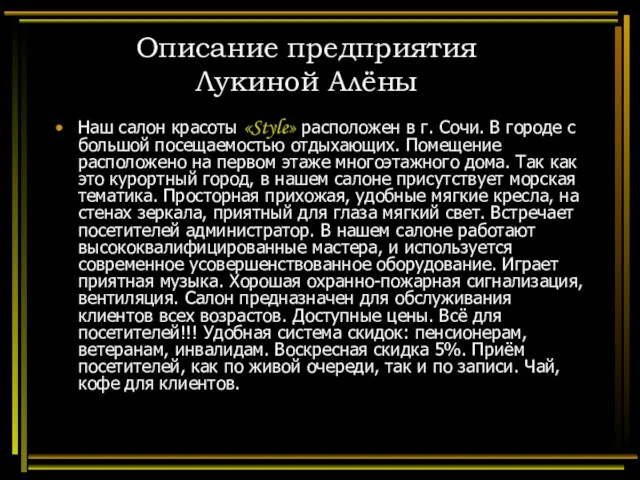 Описание предприятия Лукиной Алёны

• Наш салон красоты «Style» расположен в г. Сочи. В городе с большой посещаемостью отдыхающих. Помещение расположено на первом этаже многоэтажного дома. Так как это курортный город, в нашем салоне присутствует морская тематика. Просторная прихожая, удобные мягкие кресла, на стенах зеркала, приятный для глаза мягкий свет. Встречает посетителей администратор. В нашем салоне работают высококвалифицированные мастера, и используется современное усовершенствованное оборудование. Играет приятная музыка. Хорошая охранно-пожарная сигнализация, вентиляция. Салон предназначен для обслуживания клиентов всех возрастов. Доступные цены. Всё для посетителей!!! Удобная система скидок: пенсионерам, ветеранам, инвалидам. Воскресная скидка 5%. Приём посетителей, как по живой очереди, так и по записи. Чай, кофе для клиентов.